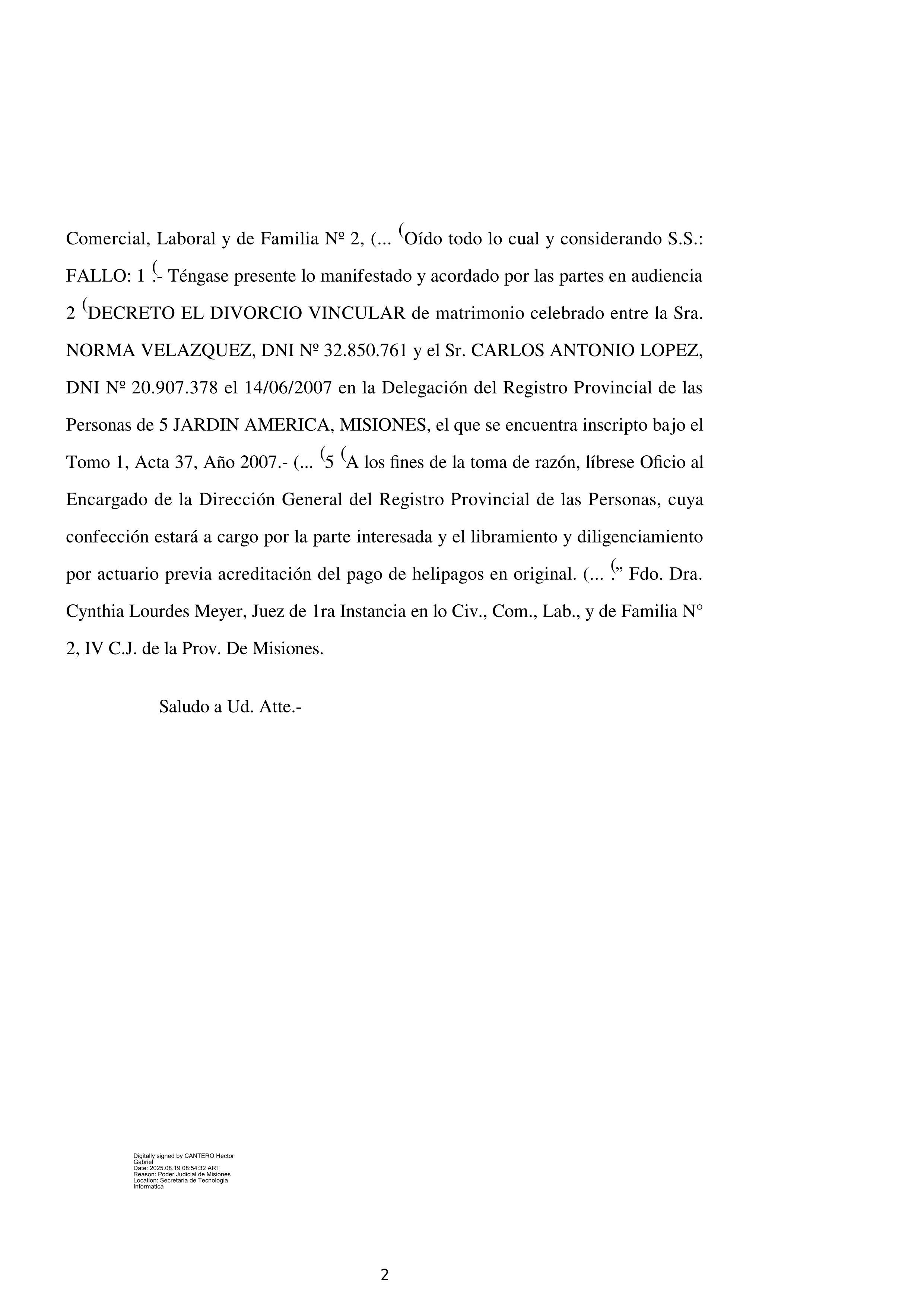 Comercial, Laboral y de Familia Nº 2, (... (Oído todo lo cual y considerando S.S.: FALLO: 1 (.- Téngase presente lo manifestado y acordado por las partes en audiencia 2 (DECRETO EL DIVORCIO VINCULAR de matrimonio celebrado entre la Sra. NORMA VELAZQUEZ, DNI Nº 32.850.761 y el Sr. CARLOS ANTONIO LOPEZ, DNI Nº 20.907.378 el 14/06/2007 en la Delegación del Registro Provincial de las Personas de 5 JARDIN AMERICA, MISIONES, el que se encuentra inscripto bajo el Tomo 1, Acta 37, Año 2007.- (... (5 (A los fines de la toma de razón, líbrese Oficio al Encargado de la Dirección General del Registro Provincial de las Personas, cuya confección estará a cargo por la parte interesada y el libramiento y diligenciamiento por actuario previa acreditación del pago de helipagos en original. (... (.” Fdo. Dra. Cynthia Lourdes Meyer, Juez de 1ra Instancia en lo Civ., Com., Lab., y de Familia N° 2, IV C.J. de la Prov. De Misiones.

Saludo a Ud. Atte.-

Digitally signed by CANTERO Hector Gabriel
Date: 2025.08.19 08:54:32 ART
Reason: Poder Judicial de Misiones
Location: Secretaria de Tecnologia Informatica

2